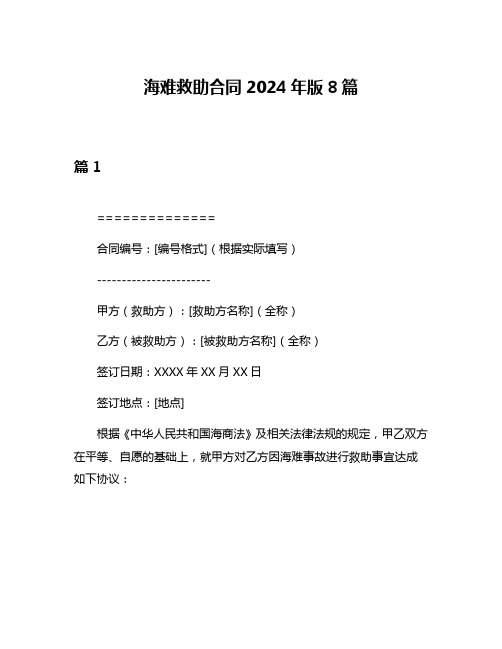 海难救助合同 2024 年版 8 篇

篇 1

==============

合同编号：[编号格式]（根据实际填写）

-----------------------

甲方（救助方）：[救助方名称]（全称）

乙方（被救助方）：[被救助方名称]（全称）

签订日期：XXXX 年 XX 月 XX 日

签订地点：[地点]

根据《中华人民共和国海商法》及相关法律法规的规定，甲乙双方在平等、自愿的基础上，就甲方对乙方因海难事故进行救助事宜达成如下协议：